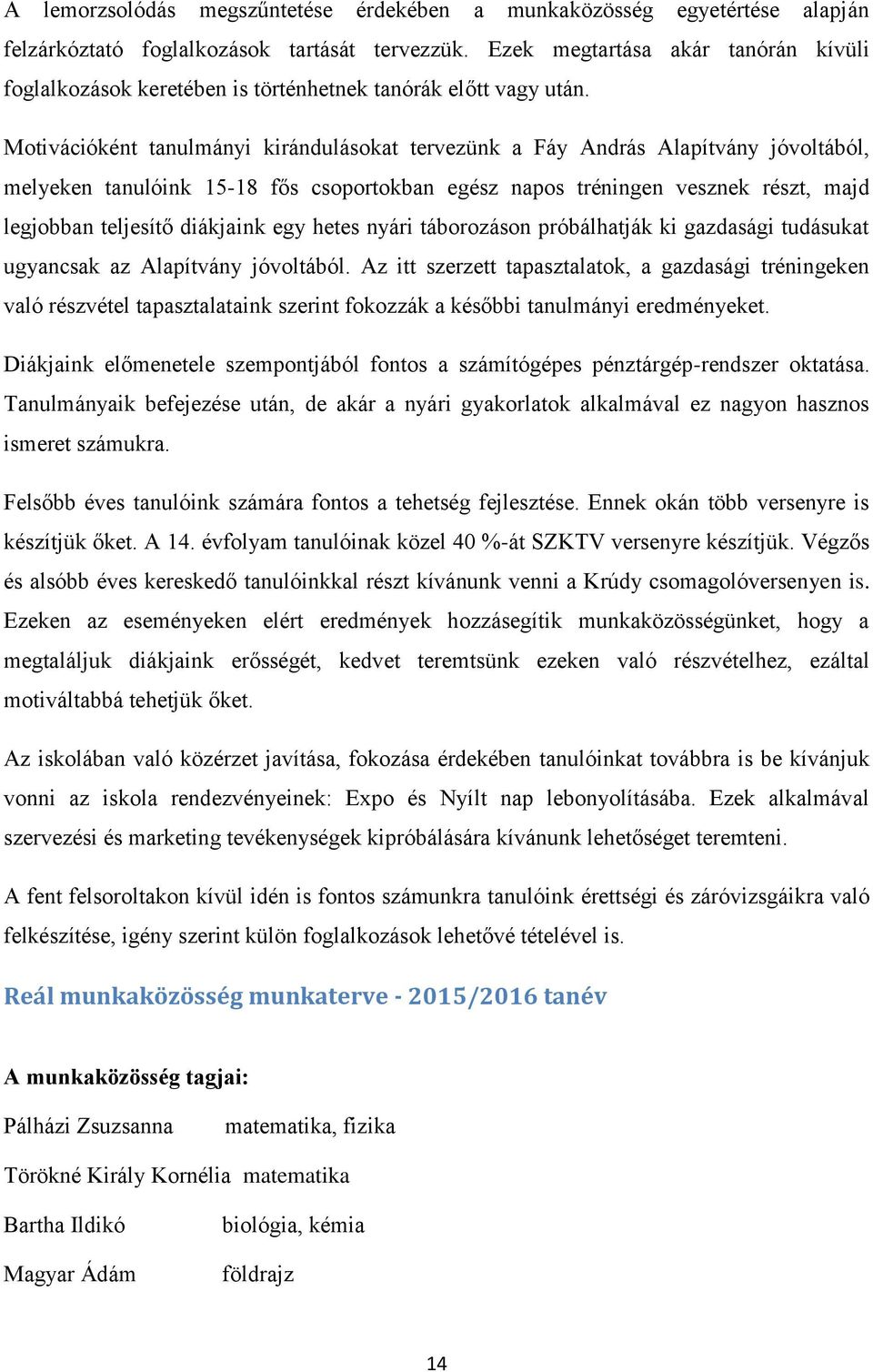 A lemorzsolódás megszűntetése érdekében a munkaközösség egyetértése alapján felzárkóztató foglalkozások tartását tervezzük. Ezek megtartása akár tanórán kívüli foglalkozások keretében is történhetnek tanórák előtt vagy után.

Motivációként tanulmányi kirándulásokat tervezünk a Fáy András Alapítvány jóvoltából, melyeken tanulóink 15-18 fős csoportokban egész napos tréningen vesznek részt, majd legjobban teljesítő diákjaink egy hetes nyári táborozáson próbálhatják ki gazdasági tudásukat ugyancsak az Alapítvány jóvoltából. Az itt szerzett tapasztalatok, a gazdasági tréningeken való részvétel tapasztalataink szerint fokozzák a későbbi tanulmányi eredményeket.

Diákjaink előmenetele szempontjából fontos a számítógépes pénztárgép-rendszer oktatása. Tanulmányaik befejezése után, de akár a nyári gyakorlatok alkalmával ez nagyon hasznos ismeret számukra.

Felsőbb éves tanulóink számára fontos a tehetség fejlesztése. Ennek okán több versenyre is készítjük őket. A 14. évfolyam tanulóinak közel 40 %-át SZKTV versenyre készítjük. Végzős és alsóbb éves kereskedő tanulóinkkal részt kívánunk venni a Krúdy csomagolóversenyen is. Ezeken az eseményeken elért eredmények hozzásegítik munkaközösségünket, hogy a megtaláljuk diákjaink erősségét, kedvet teremtsünk ezeken való részvételhez, ezáltal motiváltabbá tehetjük őket.

Az iskolában való közérzet javítása, fokozása érdekében tanulóinkat továbbra is be kívánjuk vonni az iskola rendezvényeinek: Expo és Nyílt nap lebonyolításába. Ezek alkalmával szervezési és marketing tevékenységek kipróbálására kívánunk lehetőséget teremteni.

A fent felsoroltakon kívül idén is fontos számunkra tanulóink érettségi és záróvizsgáikra való felkészítése, igény szerint külön foglalkozások lehetővé tételével is.

Reál munkaközösség munkaterve - 2015/2016 tanév

A munkaközösség tagjai:

Pálházi Zsuzsanna matematika, fizika

Törökné Király Kornélia matematika

Bartha Ildikó biológia, kémia

Magyar Ádám földrajz

14